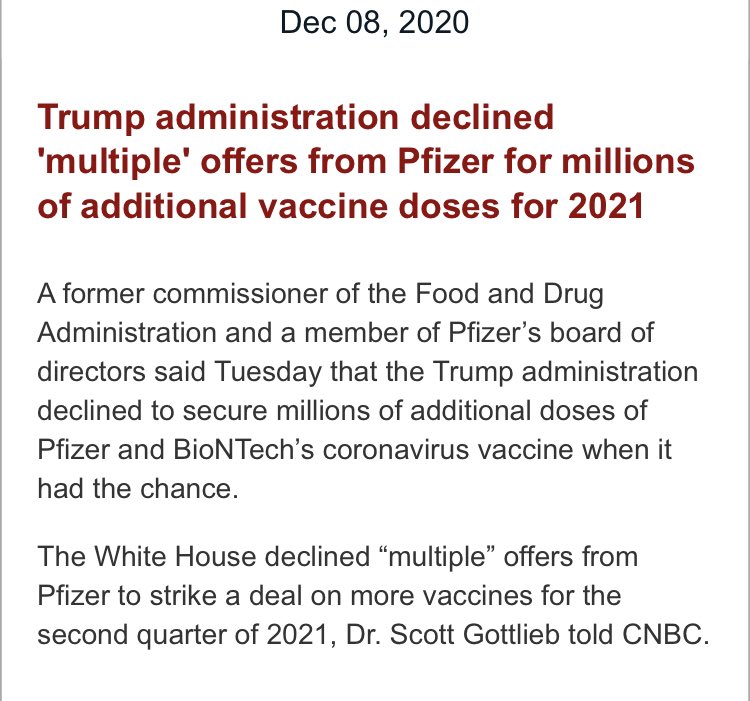 Dec 08, 2020

Trump administration declined 'multiple' offers from Pfizer for millions of additional vaccine doses for 2021

A former commissioner of the Food and Drug Administration and a member of Pfizer’s board of directors said Tuesday that the Trump administration declined to secure millions of additional doses of Pfizer and BioNTech’s coronavirus vaccine when it had the chance.

The White House declined “multiple” offers from Pfizer to strike a deal on more vaccines for the second quarter of 2021, Dr. Scott Gottlieb told CNBC.